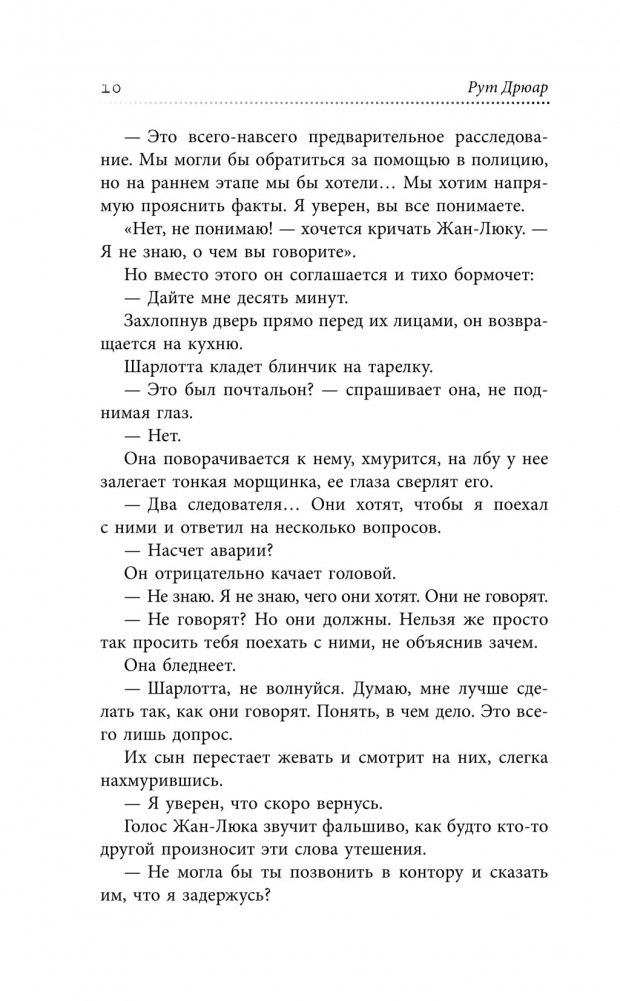 10

Рут Дрюар

— Это всего-навсего предварительное расследование. Мы могли бы обратиться за помощью в полицию, но на раннем этапе мы бы хотели… Мы хотим напрямую прояснить факты. Я уверен, вы все понимаете.

«Нет, не понимаю! — хочется кричать Жан-Люку. — Я не знаю, о чем вы говорите».

Но вместо этого он соглашается и тихо бормочет:

— Дайте мне десять минут.

Захлопнув дверь прямо перед их лицами, он возвращается на кухню.

Шарлотта кладет блинчик на тарелку.

— Это был почтальон? — спрашивает она, не поднимая глаз.

— Нет.

Она поворачивается к нему, хмурится, на лбу у нее залегает тонкая морщинка, ее глаза сверлят его.

— Два следователя… Они хотят, чтобы я поехал с ними и ответил на несколько вопросов.

— Насчет аварии?

Он отрицательно качает головой.

— Не знаю. Я не знаю, чего они хотят. Они не говорят.

— Не говорят? Но они должны. Нельзя же просто так просить тебя поехать с ними, не объяснив зачем.

Она бледнеет.

— Шарлотта, не волнуйся. Думаю, мне лучше сделать так, как они говорят. Понять, в чем дело. Это всего лишь допрос.

Их сын перестает жевать и смотрит на них, слегка нахмурившись.

— Я уверен, что скоро вернусь.

Голос Жан-Люка звучит фальшиво, как будто кто-то другой произносит эти слова утешения.

— Не могла бы ты позвонить в контору и сказать им, что я задержусь?